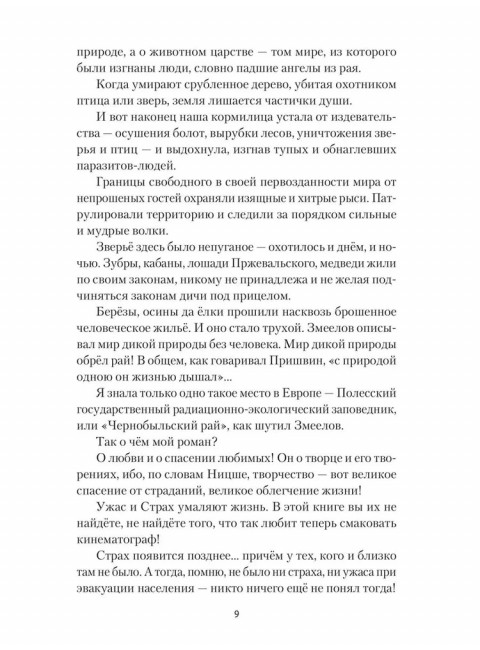 природе, а о животном царстве — том мире, из которого были изгнаны люди, словно падшие ангелы из рая.

Когда умирают срубленное дерево, убитая охотником птица или зверь, земля лишается частички души.

И вот наконец наша кормилица устала от издевательства — осушения болот, вырубки лесов, уничтожения зверья и птиц — и выдохнула, изгнав тупых и обнаглевших паразитов-людей.

Границы свободного в своей первозданности мира от непрошеных гостей охраняли изящные и хитрые рыси. Патрулировали территорию и следили за порядком сильные и мудрые волки.

Зверьё здесь было непуганое — охотилось и днём, и ночью. Зубры, кабаны, лошади Пржевальского, медведи жили по своим законам, никому не принадлежа и не желая подчиняться законам дичи под прицелом.

Берёзы, осины да ёлки прошили насквозь брошенное человеческое жильё. И оно стало трухой. Змеелов описывал мир дикой природы без человека. Мир дикой природы обрёл рай! В общем, как говаривал Пришвин, «с природой одною он жизнью дышал»...

Я знала только одно такое место в Европе — Полесский государственный радиационно-экологический заповедник, или «Чернобыльский рай», как шутил Змеелов.

Так о чём мой роман?

О любви и о спасении любимых! Он о творце и его творениях, ибо, по словам Ницше, творчество — вот великое спасение от страданий, великое облегчение жизни!

Ужас и Страх умаляют жизнь. В этой книге вы их не найдёте, не найдёте того, что так любит теперь смаковать кинематограф!

Страх появится позднее... причём у тех, кого и близко там не было. А тогда, помню, не было ни страха, ни ужаса при эвакуации населения — никто ничего ещё не понял тогда!

9